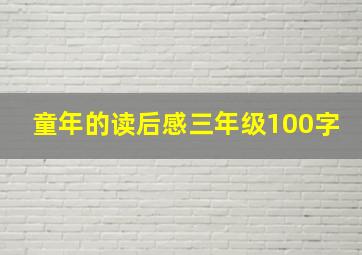 童年的读后感三年级100字